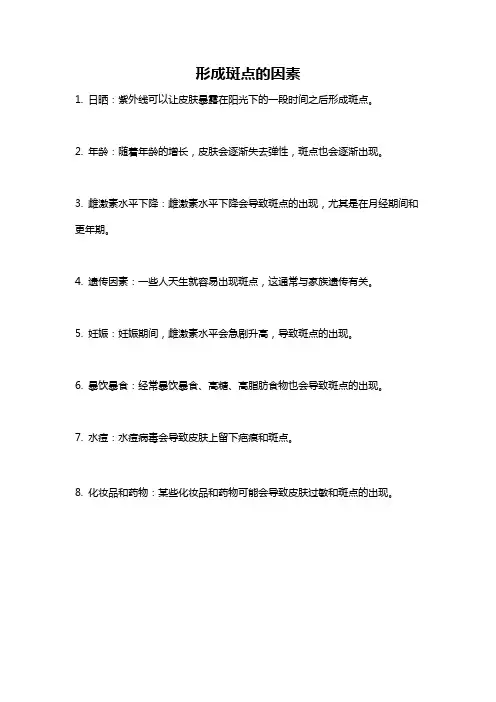 形成斑点的因素

1. 日晒：紫外线可以让皮肤暴露在阳光下的一段时间之后形成斑点。

2. 年龄：随着年龄的增长，皮肤会逐渐失去弹性，斑点也会逐渐出现。

3. 雌激素水平下降：雌激素水平下降会导致斑点的出现，尤其是在月经期间和更年期。

4. 遗传因素：一些人天生就容易出现斑点，这通常与家族遗传有关。

5. 妊娠：妊娠期间，雌激素水平会急剧升高，导致斑点的出现。

6. 暴饮暴食：经常暴饮暴食、高糖、高脂肪食物也会导致斑点的出现。

7. 水痘：水痘病毒会导致皮肤上留下疤痕和斑点。

8. 化妆品和药物：某些化妆品和药物可能会导致皮肤过敏和斑点的出现。